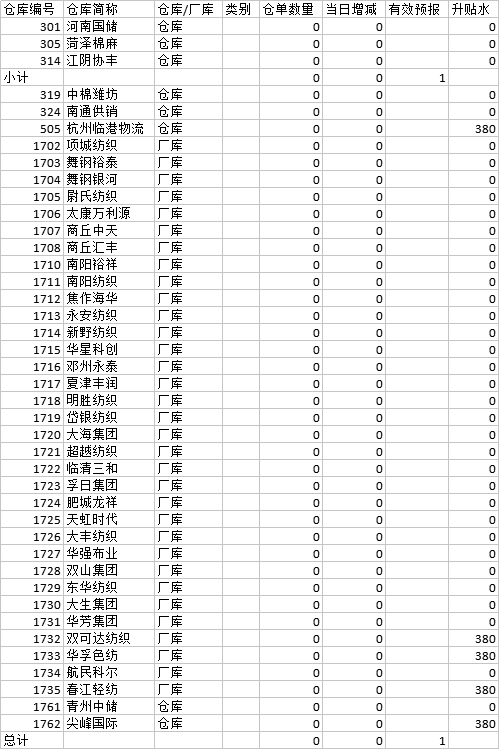 | 仓库编号 | 仓库简称 | 仓库/厂库 | 类别 | 仓单数量 | 当日增减 | 有效预报 | 升贴水 |
|---|---|---|---|---|---|---|---|
| 301 | 河南国储 | 仓库 | | 0 | 0 | | 0 |
| 305 | 菏泽棉麻 | 仓库 | | 0 | 0 | | 0 |
| 314 | 江阴协丰 | 仓库 | | 0 | 0 | | 0 |
| 小计 | | | | 0 | 0 | 1 | |
| 319 | 中棉潍坊 | 仓库 | | 0 | 0 | | 0 |
| 324 | 南通供销 | 仓库 | | 0 | 0 | | 0 |
| 505 | 杭州临港物流 | 仓库 | | 0 | 0 | | 380 |
| 1702 | 项城纺织 | 厂库 | | 0 | 0 | | 0 |
| 1703 | 舞钢裕泰 | 厂库 | | 0 | 0 | | 0 |
| 1704 | 舞钢银河 | 厂库 | | 0 | 0 | | 0 |
| 1705 | 尉氏纺织 | 厂库 | | 0 | 0 | | 0 |
| 1706 | 太康万利源 | 厂库 | | 0 | 0 | | 0 |
| 1707 | 商丘中天 | 厂库 | | 0 | 0 | | 0 |
| 1708 | 商丘汇丰 | 厂库 | | 0 | 0 | | 0 |
| 1710 | 南阳裕祥 | 厂库 | | 0 | 0 | | 0 |
| 1711 | 南阳纺织 | 厂库 | | 0 | 0 | | 0 |
| 1712 | 焦作海华 | 厂库 | | 0 | 0 | | 0 |
| 1713 | 永安纺织 | 厂库 | | 0 | 0 | | 0 |
| 1714 | 新野纺织 | 厂库 | | 0 | 0 | | 0 |
| 1715 | 华星科创 | 厂库 | | 0 | 0 | | 0 |
| 1716 | 邓州永泰 | 厂库 | | 0 | 0 | | 0 |
| 1717 | 夏津丰润 | 厂库 | | 0 | 0 | | 0 |
| 1718 | 明胜纺织 | 厂库 | | 0 | 0 | | 0 |
| 1719 | 岱银纺织 | 厂库 | | 0 | 0 | | 0 |
| 1720 | 大海集团 | 厂库 | | 0 | 0 | | 0 |
| 1721 | 超越纺织 | 厂库 | | 0 | 0 | | 0 |
| 1722 | 临清三和 | 厂库 | | 0 | 0 | | 0 |
| 1723 | 孚日集团 | 厂库 | | 0 | 0 | | 0 |
| 1724 | 肥城龙祥 | 厂库 | | 0 | 0 | | 0 |
| 1725 | 天虹时代 | 厂库 | | 0 | 0 | | 0 |
| 1726 | 大丰纺织 | 厂库 | | 0 | 0 | | 0 |
| 1727 | 华强布业 | 厂库 | | 0 | 0 | | 0 |
| 1728 | 双山集团 | 厂库 | | 0 | 0 | | 0 |
| 1729 | 东华纺织 | 厂库 | | 0 | 0 | | 0 |
| 1730 | 大生集团 | 厂库 | | 0 | 0 | | 0 |
| 1731 | 华芳集团 | 厂库 | | 0 | 0 | | 0 |
| 1732 | 双可达纺织 | 厂库 | | 0 | 0 | | 380 |
| 1733 | 华孚色纺 | 厂库 | | 0 | 0 | | 380 |
| 1734 | 航民科尔 | 厂库 | | 0 | 0 | | 0 |
| 1735 | 春江轻纺 | 厂库 | | 0 | 0 | | 380 |
| 1761 | 青州中储 | 仓库 | | 0 | 0 | | 0 |
| 1762 | 尖峰国际 | 仓库 | | 0 | 0 | | 380 |
| 总计 | | | | 0 | 0 | 1 | |